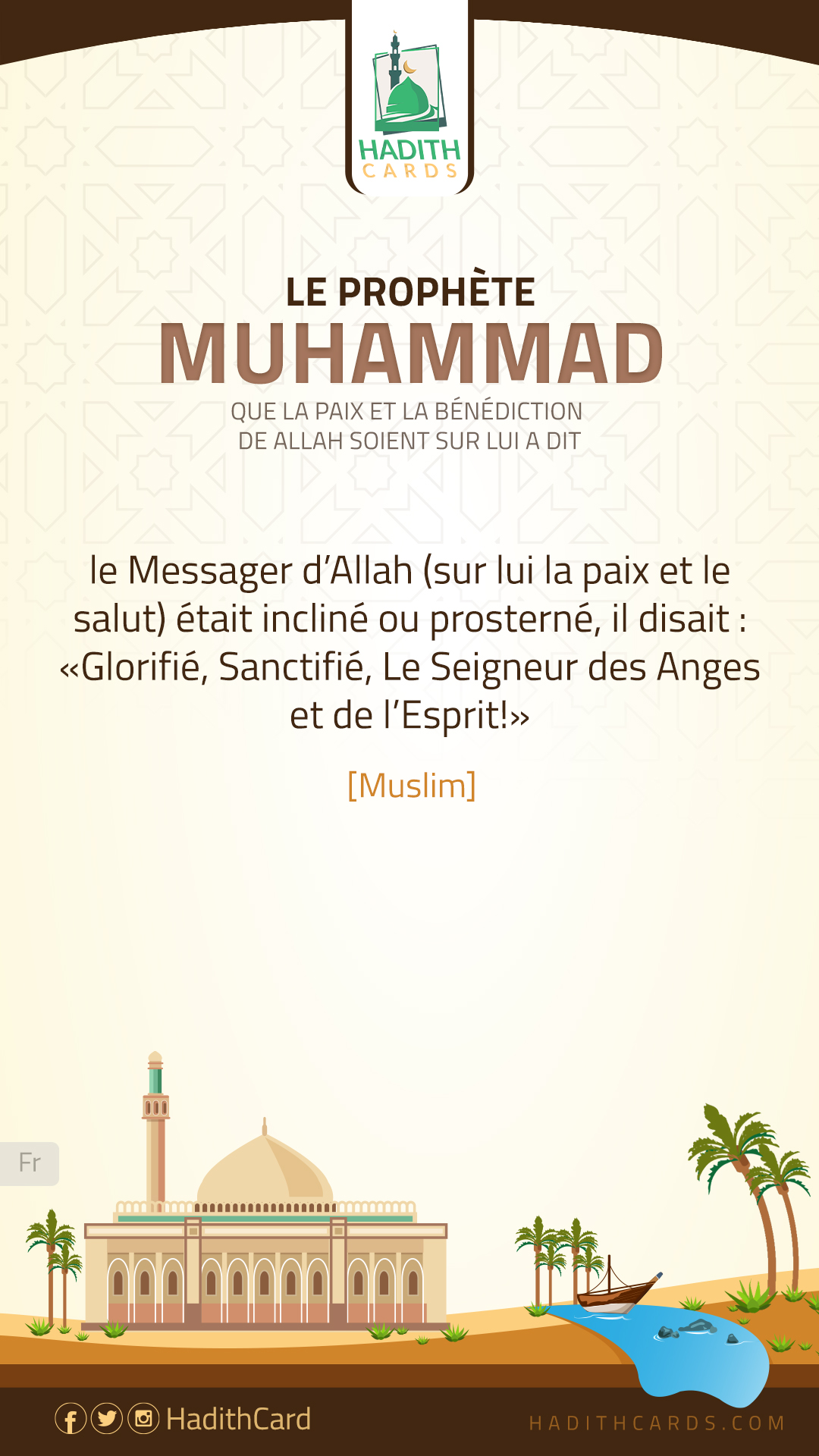 HADITH
CARDS

LE PROPHÈTE
MUHAMMAD
QUE LA PAIX ET LA BÉNÉDICTION
DE ALLAH SOIENT SUR LUI A DIT

le Messager d'Allah (sur lui la paix et le salut) était incliné ou prosterné, il disait : «Glorifié, Sanctifié, Le Seigneur des Anges et de l'Esprit!»

[Muslim]

Fr

HadithCard

HADITHCARDS.COM